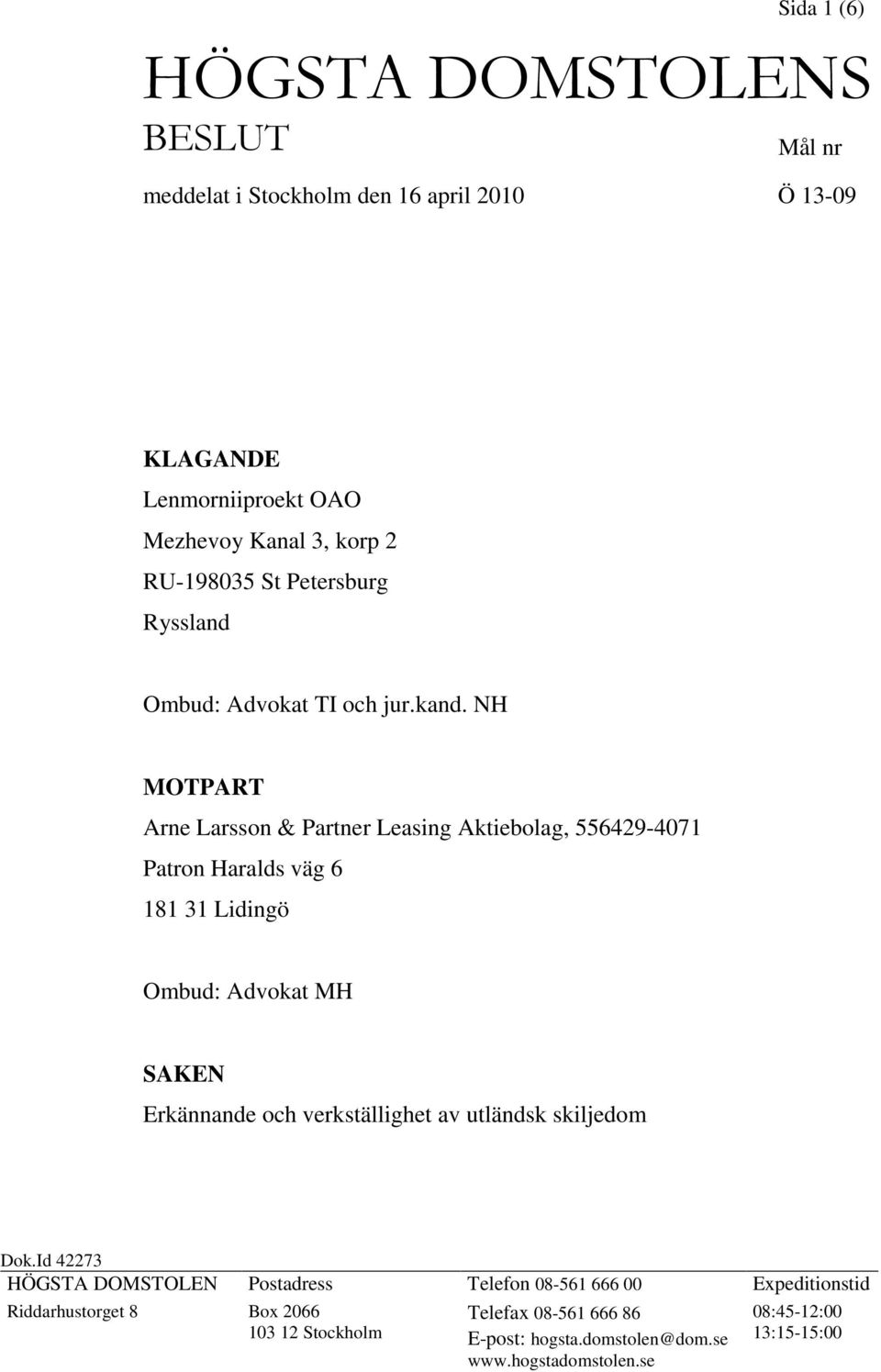 Sida 1 (6)

HÖGSTA DOMSTOLENS
BESLUT

Mål nr

meddelat i Stockholm den 16 april 2010

Ö 13-09

KLAGANDE
Lenmorniiproekt OAO
Mezhevoy Kanal 3, korp 2
RU-198035 St Petersburg
Ryssland

Ombud: Advokat TI och jur.kand. NH

MOTPART
Arne Larsson & Partner Leasing Aktiebolag, 556429-4071
Patron Haralds väg 6
181 31 Lidingö

Ombud: Advokat MH

SAKEN
Erkännande och verkställighet av utländsk skiljedom

Dok.Id 42273

HÖGSTA DOMSTOLEN
Riddarhustorget 8

Postadress
Box 2066
103 12 Stockholm

Telefon 08-561 666 00
Telefax 08-561 666 86
E-post: hogsta.domstolen@dom.se
www.hogstadomstolen.se

Expeditionstid
08:45-12:00
13:15-15:00